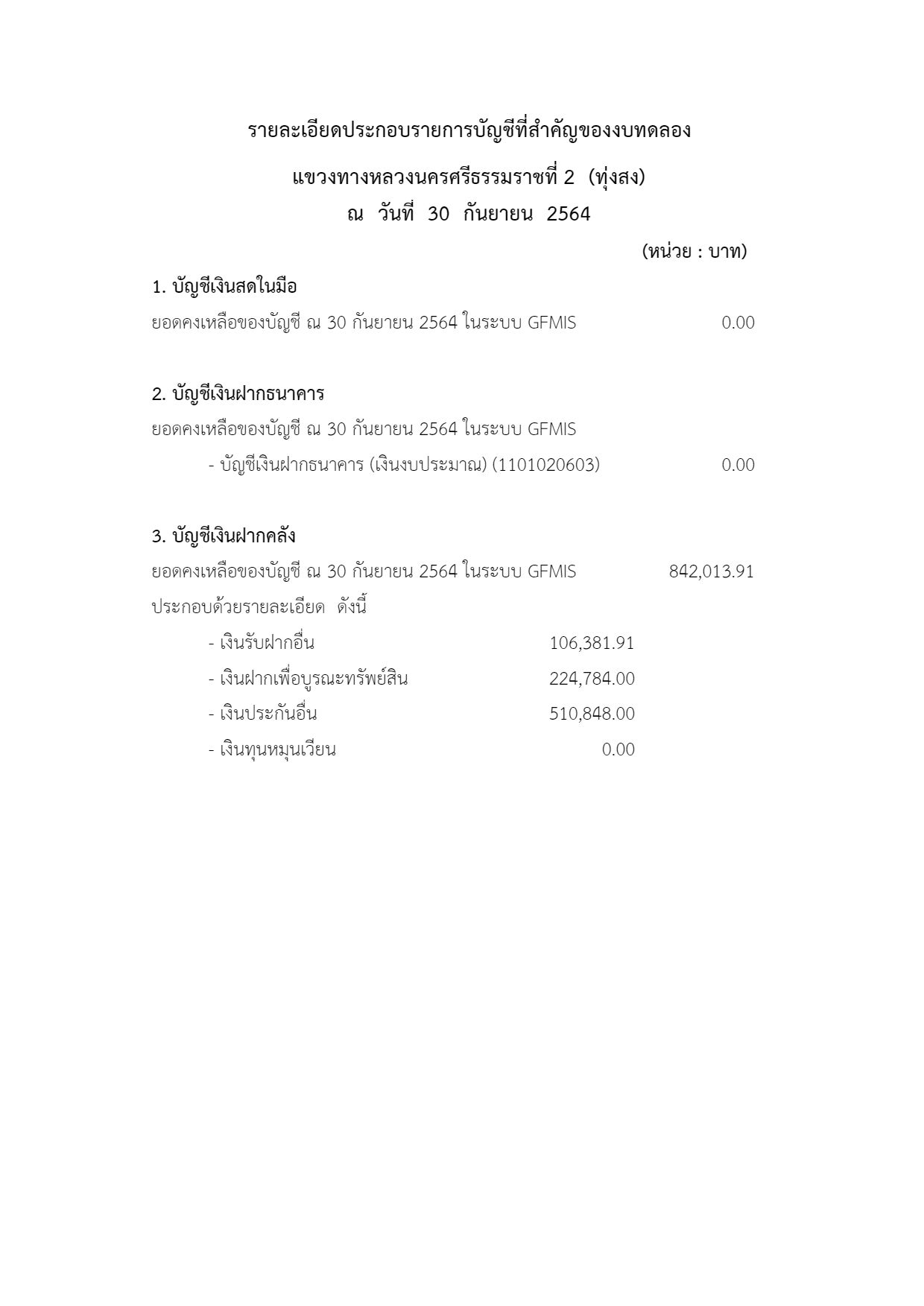 รายละเอียดประกอบรายการบัญชีที่สำคัญของงบทดลอง

แขวงทางหลวงนครศรีธรรมราชที่ 2 (ทุ่งสง)

ณ วันที่ 30 กันยายน 2564

(หน่วย : บาท)

1. บัญชีเงินสดในมือ

ยอดคงเหลือของบัญชี ณ 30 กันยายน 2564 ในระบบ GFMIS 0.00

2. บัญชีเงินฝากธนาคาร

ยอดคงเหลือของบัญชี ณ 30 กันยายน 2564 ในระบบ GFMIS

- บัญชีเงินฝากธนาคาร (เงินงบประมาณ) (1101020603) 0.00

3. บัญชีเงินฝากคลัง

ยอดคงเหลือของบัญชี ณ 30 กันยายน 2564 ในระบบ GFMIS 842,013.91

ประกอบด้วยรายละเอียด ดังนี้

- เงินรับฝากอื่น 106,381.91

- เงินฝากเพื่อบูรณะทรัพย์สิน 224,784.00

- เงินประกันอื่น 510,848.00

- เงินทุนหมุนเวียน 0.00